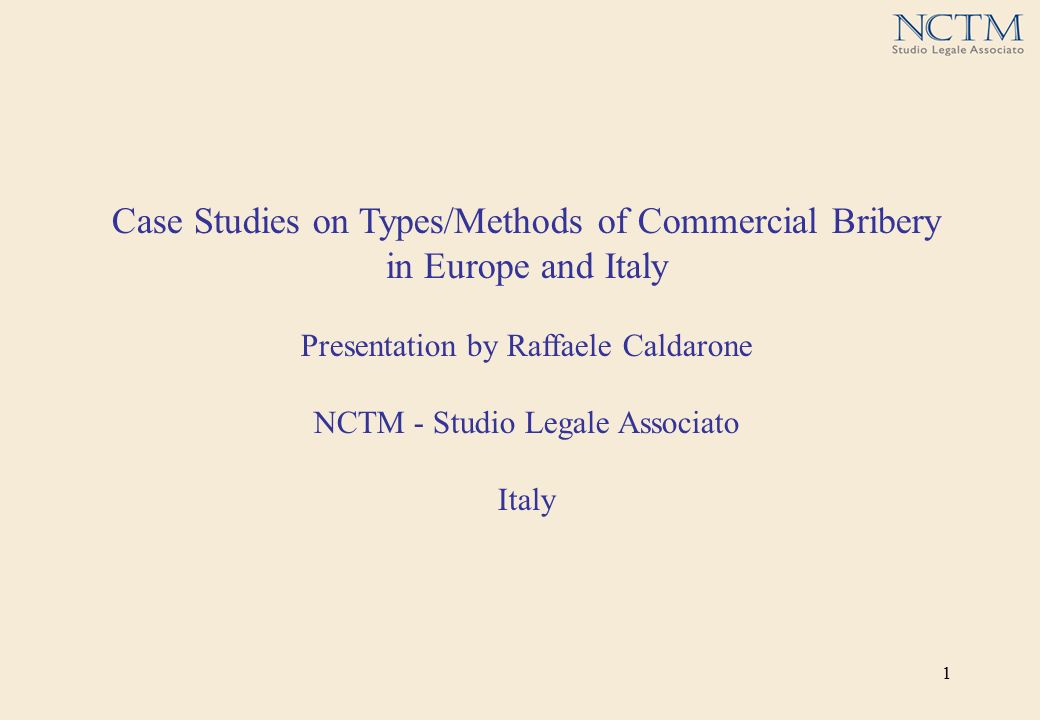 NCTM
Studio Legale Associato

Case Studies on Types/Methods of Commercial Bribery in Europe and Italy

Presentation by Raffaele Caldarone

NCTM - Studio Legale Associato

Italy

1